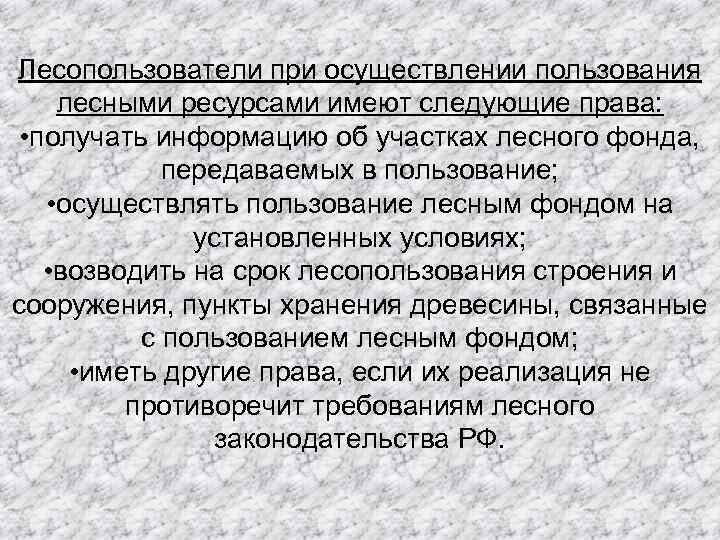 Лесопользователи при осуществлении пользования лесными ресурсами имеют следующие права:
•получать информацию об участках лесного фонда, передаваемых в пользование;
•осуществлять пользование лесным фондом на установленных условиях;
•возводить на срок лесопользования строения и сооружения, пункты хранения древесины, связанные с пользованием лесным фондом;
•иметь другие права, если их реализация не противоречит требованиям лесного законодательства РФ.